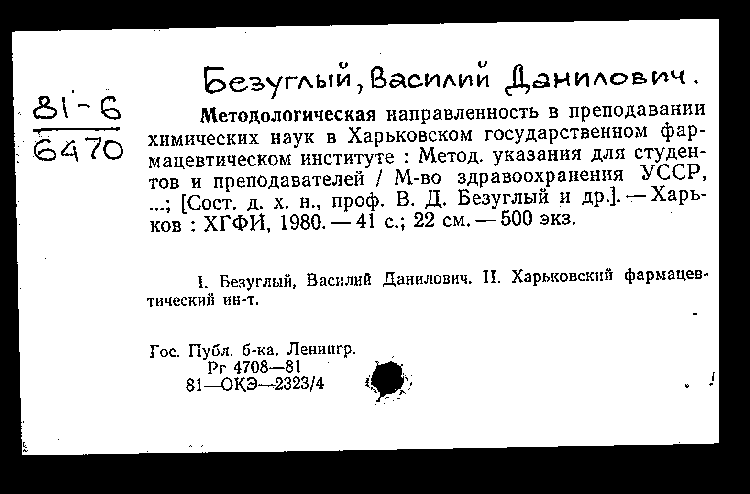 81-6
6470

Безуглый, Василий Данилович.

Методологическая направленность в преподавании химических наук в Харьковском государственном фармацевтическом институте : Метод. указания для студентов и преподавателей / М-во здравоохранения УССР, ...; [Сост. д. х. н., проф. В. Д. Безуглый и др.]. — Харьков : ХГФИ, 1980. — 41 с.; 22 см. — 500 экз.

I. Безуглый, Василий Данилович. II. Харьковский фармацевтический ин-т.

Гос. Публ. б-ка. Ленингр.
Рг 4708—81
81—ОКЭ—2323/4